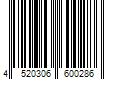 4 520306 600286